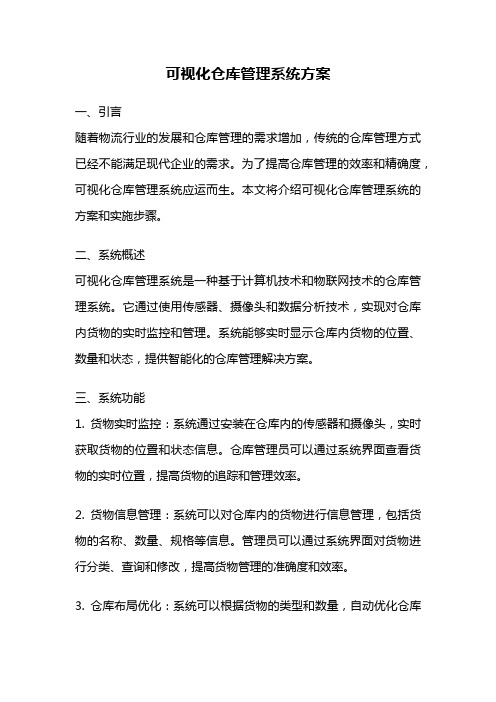 可视化仓库管理系统方案

一、引言

随着物流行业的发展和仓库管理的需求增加，传统的仓库管理方式已经不能满足现代企业的需求。为了提高仓库管理的效率和精确度，可视化仓库管理系统应运而生。本文将介绍可视化仓库管理系统的方案和实施步骤。

二、系统概述

可视化仓库管理系统是一种基于计算机技术和物联网技术的仓库管理系统。它通过使用传感器、摄像头和数据分析技术，实现对仓库内货物的实时监控和管理。系统能够实时显示仓库内货物的位置、数量和状态，提供智能化的仓库管理解决方案。

三、系统功能

1. 货物实时监控：系统通过安装在仓库内的传感器和摄像头，实时获取货物的位置和状态信息。仓库管理员可以通过系统界面查看货物的实时位置，提高货物的追踪和管理效率。

2. 货物信息管理：系统可以对仓库内的货物进行信息管理，包括货物的名称、数量、规格等信息。管理员可以通过系统界面对货物进行分类、查询和修改，提高货物管理的准确度和效率。

3. 仓库布局优化：系统可以根据货物的类型和数量，自动优化仓库